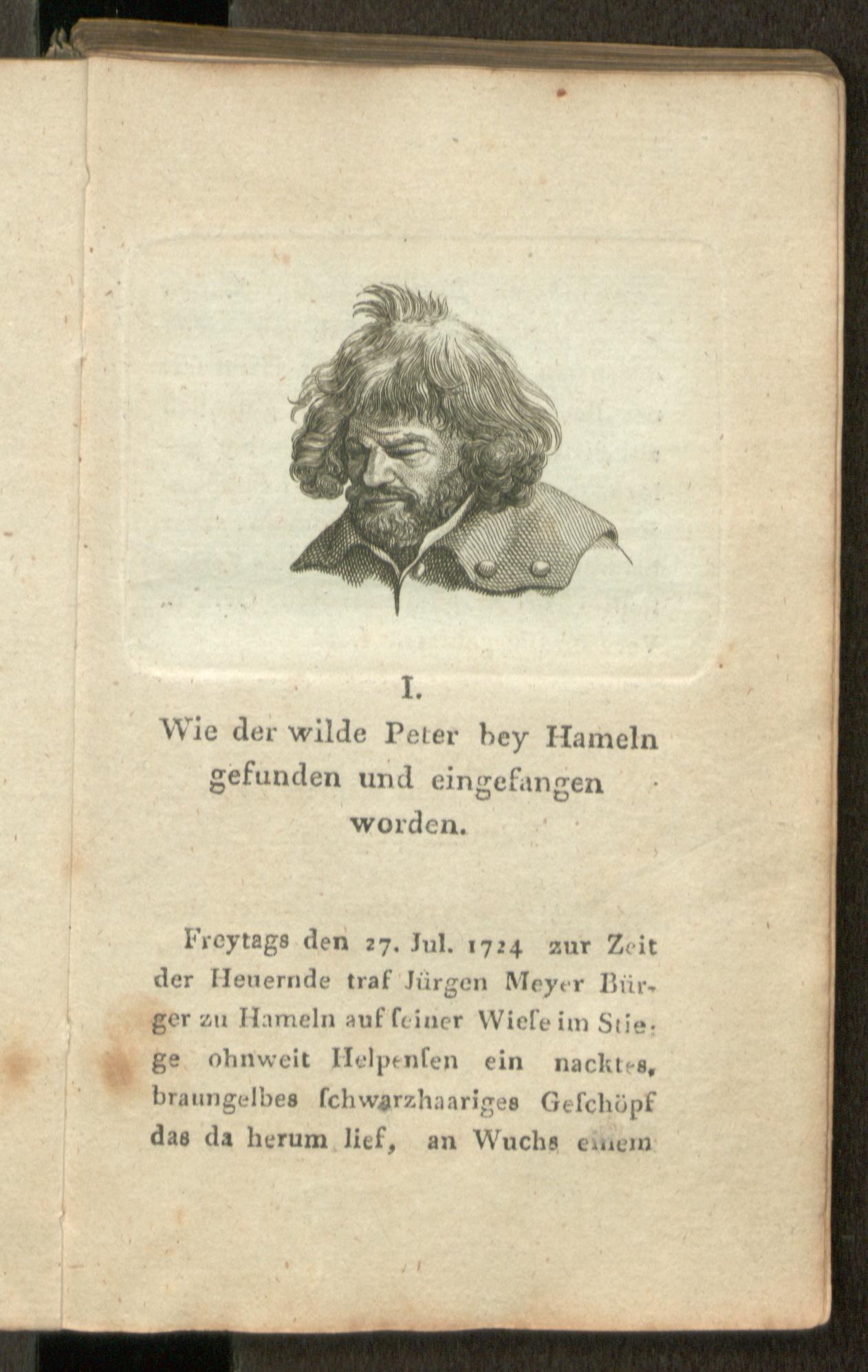 I.
Wie der wilde Peter bey Hameln gefunden und eingefangen worden.

Freytags den 27. Jul. 1724 zur Zeit der Heuernde traf Jürgen Meyer Bürger zu Hameln auf ſeiner Wieſe im Stiege ohnweit Helpenſen ein nacktes, braungelbes ſchwarzhaariges Geſchöpf das da herum lief, an Wuchs einem